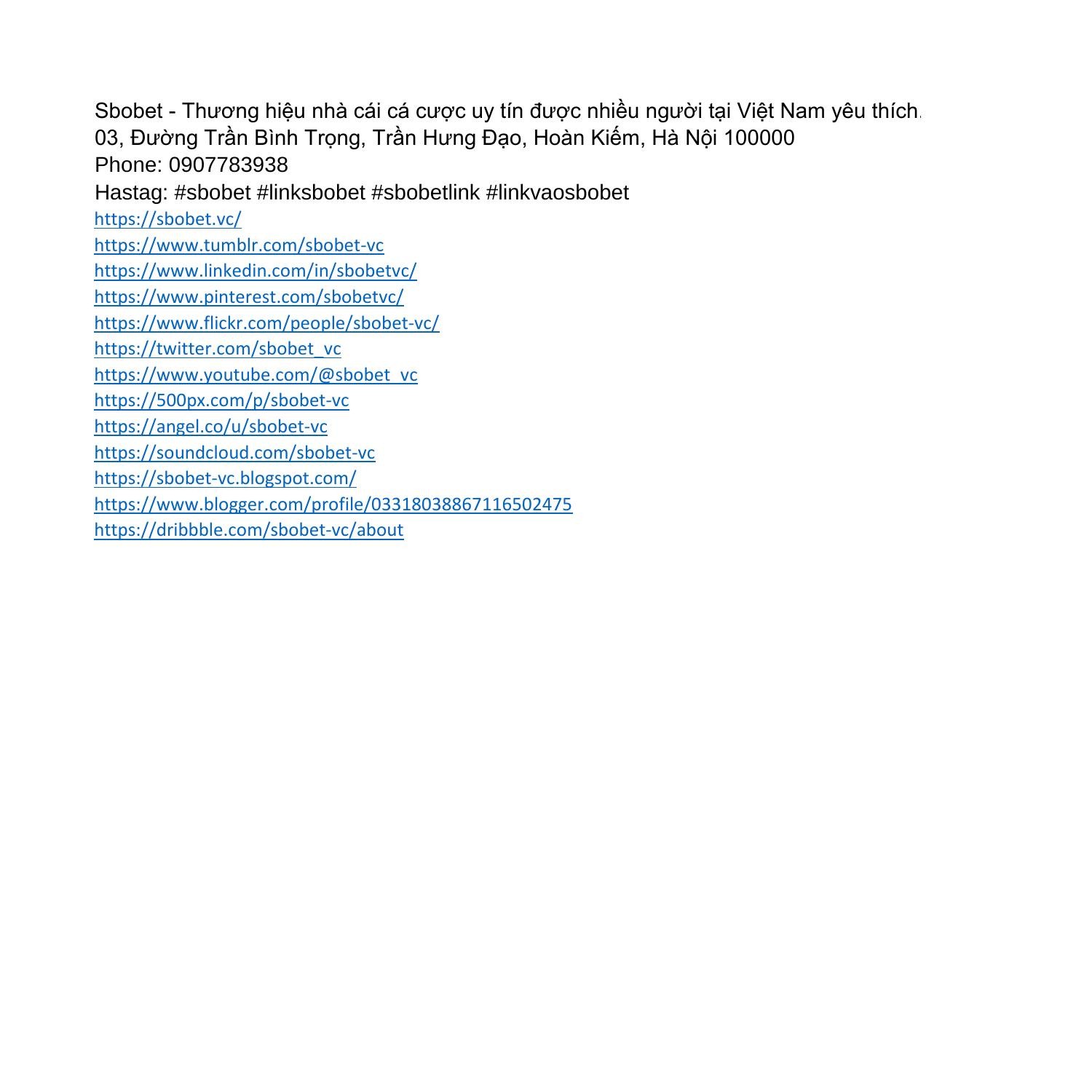 Sbobet - Thương hiệu nhà cái cá cược uy tín được nhiều người tại Việt Nam yêu thích.
03, Đường Trần Bình Trọng, Trần Hưng Đạo, Hoàn Kiếm, Hà Nội 100000
Phone: 0907783938
Hastag: #sbobet #linksbobet #sbobetlink #linkvaosbobet
https://sbobet.vc/
https://www.tumblr.com/sbobet-vc
https://www.linkedin.com/in/sbobetvc/
https://www.pinterest.com/sbobetvc/
https://www.flickr.com/people/sbobet-vc/
https://twitter.com/sbobet_vc
https://www.youtube.com/@sbobet_vc
https://500px.com/p/sbobet-vc
https://angel.co/u/sbobet-vc
https://soundcloud.com/sbobet-vc
https://sbobet-vc.blogspot.com/
https://www.blogger.com/profile/03318038867116502475
https://dribbble.com/sbobet-vc/about